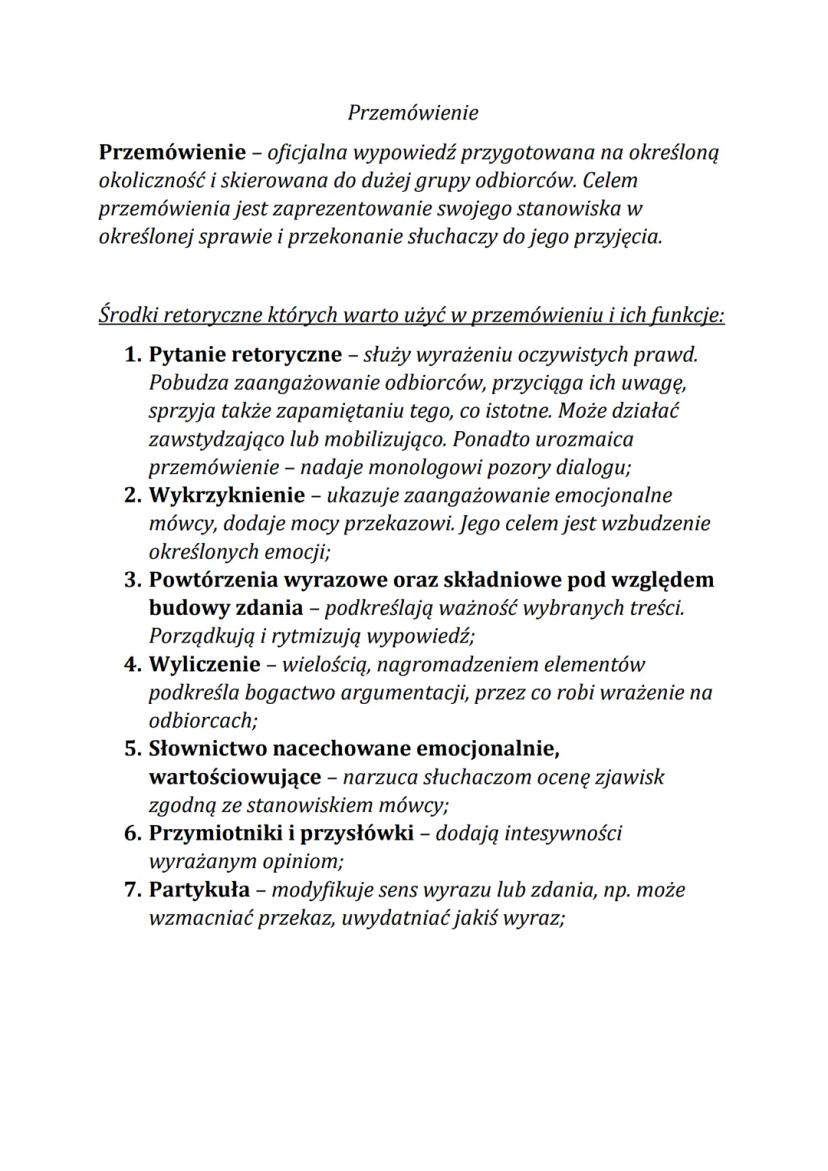 Przemówienie

Przemówienie – oficjalna wypowiedź przygotowana na określoną okoliczność i skierowana do dużej grupy odbiorców. Celem przemówienia jest zaprezentowanie swojego stanowiska w określonej sprawie i przekonanie słuchaczy do jego przyjęcia.

Środki retoryczne których warto użyć w przemówieniu i ich funkcje:

1. Pytanie retoryczne – służy wyrażeniu oczywistych prawd. Pobudza zaangażowanie odbiorców, przyciąga ich uwagę, sprzyja także zapamiętaniu tego, co istotne. Może działać zawstydzająco lub mobilizująco. Ponadto urozmaica przemówienie – nadaje monologowi pozory dialogu;
2. Wykrzyknienie – ukazuje zaangażowanie emocjonalne mówcy, dodaje mocy przekazowi. Jego celem jest wzbudzenie określonych emocji;
3. Powtórzenia wyrazowe oraz składniowe pod względem budowy zdania – podkreślają ważność wybranych treści. Porządkują i rytmizują wypowiedź;
4. Wyliczenie – wielością, nagromadzeniem elementów podkreśla bogactwo argumentacji, przez co robi wrażenie na odbiorcach;
5. Słownictwo nacechowane emocjonalnie, wartościowujące – narzuca słuchaczom ocenę zjawisk zgodną ze stanowiskiem mówcy;
6. Przymiotniki i przysłówki – dodają intesywności wyrażanym opiniom;
7. Partykuła – modyfikuje sens wyrazu lub zdania, np. może wzmacniać przekaz, uwydatniać jakiś wyraz;